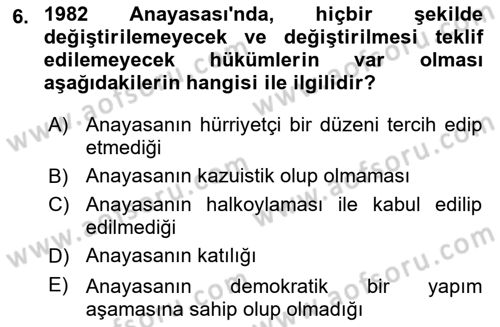 6. 1982 Anayasası'nda, hiçbir şekilde değiştirilemeyecek ve değiştirilmesi teklif edilemeyecek hükümlerin var olması aşağıdakilerin hangisi ile ilgilidir?

A) Anayasanın hürriyetçi bir düzeni tercih edip etmediği

B) Anayasanın kazuistik olup olmaması

C) Anayasanın halkoylaması ile kabul edilip edilmediği

D) Anayasanın katılığı

E) Anayasanın demokratik bir yapım aşamasına sahip olup olmadığı

www.aofsoru.com